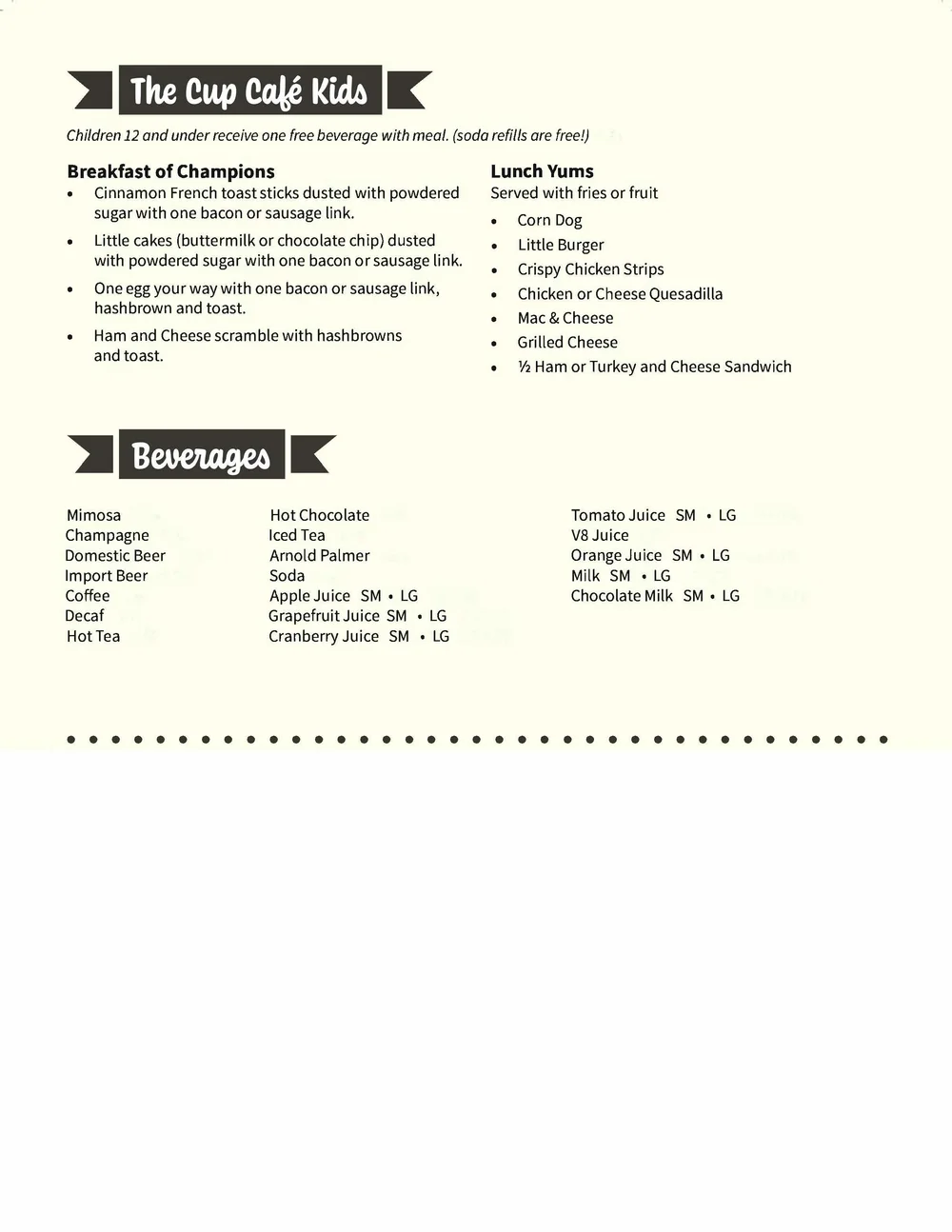 The Cup Café Kids

Children 12 and under receive one free beverage with meal. (soda refills are free!)

Breakfast of Champions
• Cinnamon French toast sticks dusted with powdered sugar with one bacon or sausage link.
• Little cakes (buttermilk or chocolate chip) dusted with powdered sugar with one bacon or sausage link.
• One egg your way with one bacon or sausage link, hashbrown and toast.
• Ham and Cheese scramble with hashbrowns and toast.

Lunch Yums
Served with fries or fruit
• Corn Dog
• Little Burger
• Crispy Chicken Strips
• Chicken or Cheese Quesadilla
• Mac & Cheese
• Grilled Cheese
• ½ Ham or Turkey and Cheese Sandwich

Beverages

Mimosa
Champagne
Domestic Beer
Import Beer
Coffee
Decaf
Hot Tea

Hot Chocolate
Iced Tea
Arnold Palmer
Soda
Apple Juice SM • LG
Grapefruit Juice SM • LG
Cranberry Juice SM • LG

Tomato Juice SM • LG
V8 Juice
Orange Juice SM • LG
Milk SM • LG
Chocolate Milk SM • LG